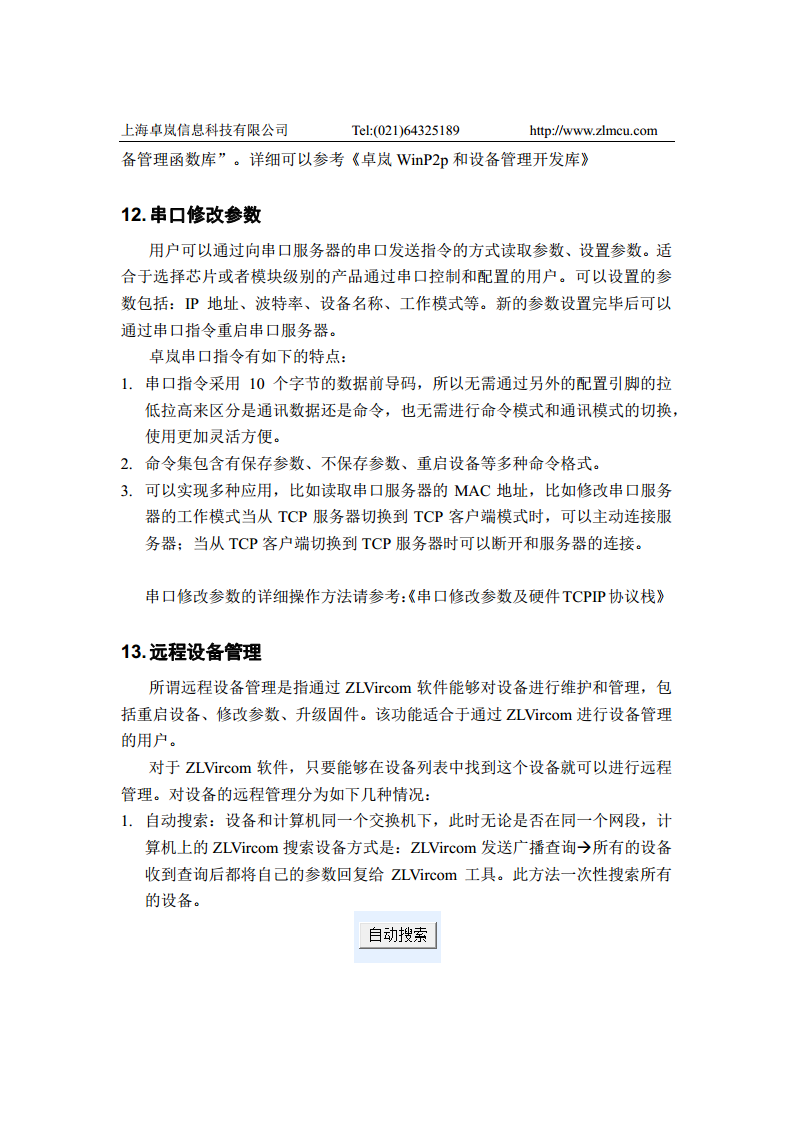 上海卓岚信息科技有限公司 Tel:(021)64325189 http://www.zlmcu.com

备管理函数库”。详细可以参考《卓岚 WinP2p 和设备管理开发库》

12. 串口修改参数

用户可以通过向串口服务器的串口发送指令的方式读取参数、设置参数。适合于选择芯片或者模块级别的产品通过串口控制和配置的用户。可以设置的参数包括：IP 地址、波特率、设备名称、工作模式等。新的参数设置完毕后可以通过串口指令重启串口服务器。

卓岚串口指令有如下的特点：

1. 串口指令采用 10 个字节的数据前导码，所以无需通过另外的配置引脚的拉低拉高来区分是通讯数据还是命令，也无需进行命令模式和通讯模式的切换，使用更加灵活方便。
2. 命令集包含有保存参数、不保存参数、重启设备等多种命令格式。
3. 可以实现多种应用，比如读取串口服务器的 MAC 地址，比如修改串口服务器的工作模式当从 TCP 服务器切换到 TCP 客户端模式时，可以主动连接服务器；当从 TCP 客户端切换到 TCP 服务器时可以断开和服务器的连接。

串口修改参数的详细操作方法请参考:《串口修改参数及硬件 TCPIP 协议栈》

13. 远程设备管理

所谓远程设备管理是指通过 ZLVircom 软件能够对设备进行维护和管理，包括重启设备、修改参数、升级固件。该功能适合于通过 ZLVircom 进行设备管理的用户。

对于 ZLVircom 软件，只要能够在设备列表中找到这个设备就可以进行远程管理。对设备的远程管理分为如下几种情况：

1. 自动搜索：设备和计算机同一个交换机下，此时无论是否在同一个网段，计算机上的 ZLVircom 搜索设备方式是：ZLVircom 发送广播查询→所有的设备收到查询后都将自己的参数回复给 ZLVircom 工具。此方法一次性搜索所有的设备。

自动搜索